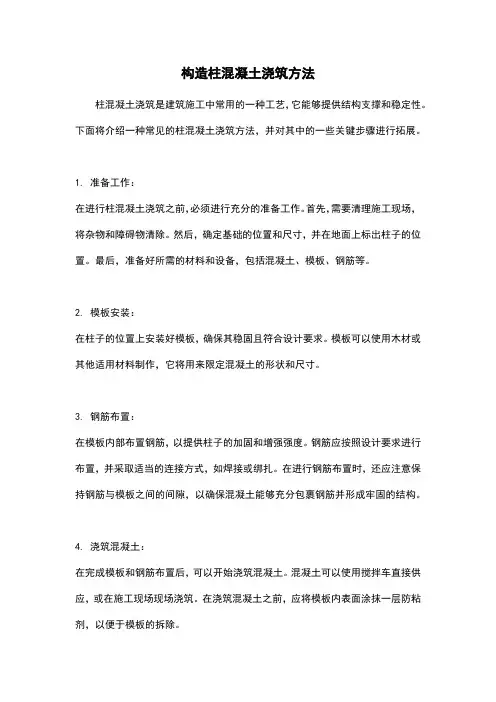 构造柱混凝土浇筑方法

柱混凝土浇筑是建筑施工中常用的一种工艺，它能够提供结构支撑和稳定性。下面将介绍一种常见的柱混凝土浇筑方法，并对其中的一些关键步骤进行拓展。

1. 准备工作：

在进行柱混凝土浇筑之前，必须进行充分的准备工作。首先，需要清理施工现场，将杂物和障碍物清除。然后，确定基础的位置和尺寸，并在地面上标出柱子的位置。最后，准备好所需的材料和设备，包括混凝土、模板、钢筋等。

2. 模板安装：

在柱子的位置上安装好模板，确保其稳固且符合设计要求。模板可以使用木材或其他适用材料制作，它将用来限定混凝土的形状和尺寸。

3. 钢筋布置：

在模板内部布置钢筋，以提供柱子的加固和增强强度。钢筋应按照设计要求进行布置，并采取适当的连接方式，如焊接或绑扎。在进行钢筋布置时，还应注意保持钢筋与模板之间的间隙，以确保混凝土能够充分包裹钢筋并形成牢固的结构。

4. 浇筑混凝土：

在完成模板和钢筋布置后，可以开始浇筑混凝土。混凝土可以使用搅拌车直接供应，或在施工现场现场浇筑。在浇筑混凝土之前，应将模板内表面涂抹一层防粘剂，以便于模板的拆除。